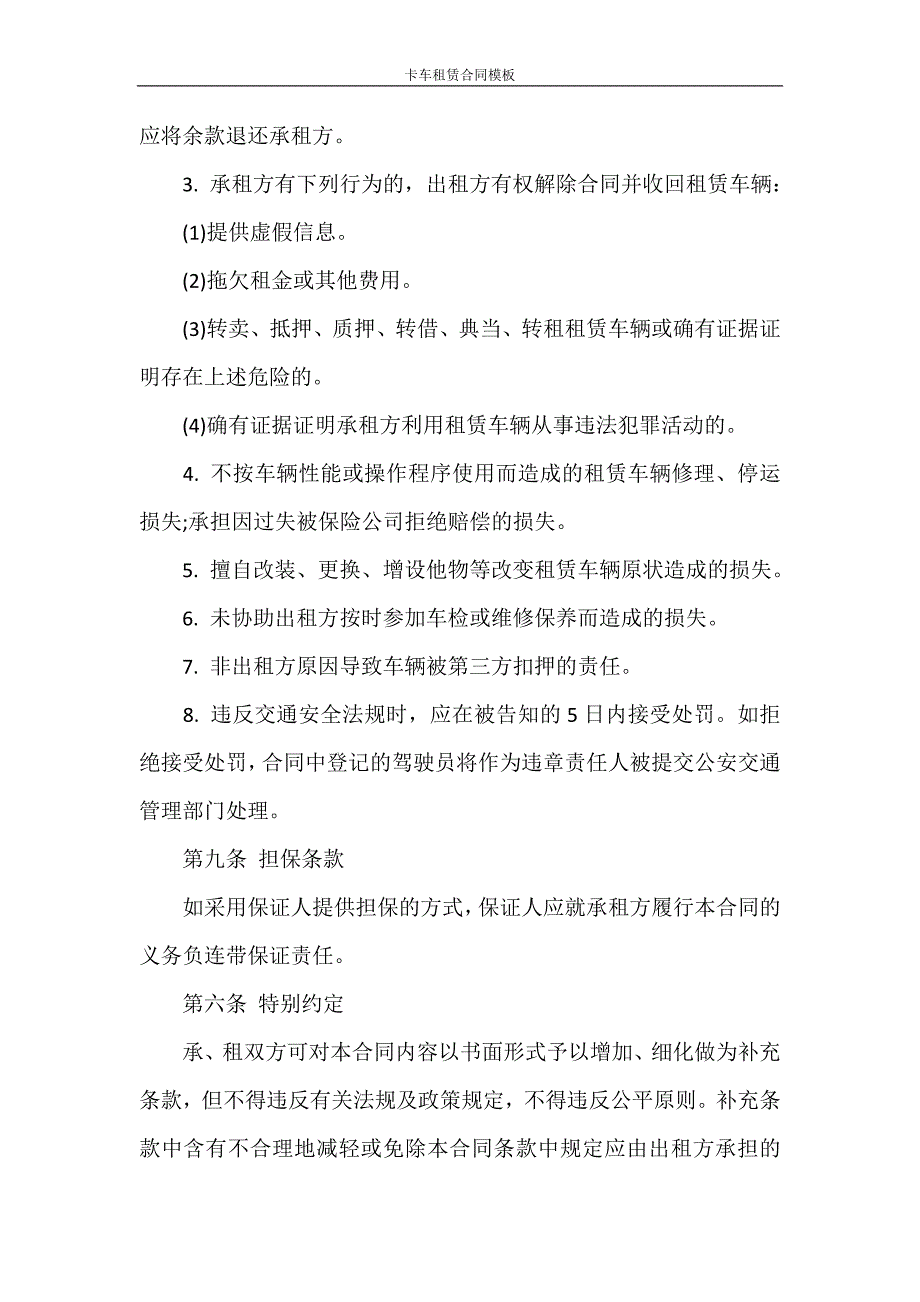 卡车租赁合同模板

应将余款退还承租方。

3. 承租方有下列行为的，出租方有权解除合同并收回租赁车辆：

(1)提供虚假信息。

(2)拖欠租金或其他费用。

(3)转卖、抵押、质押、转借、典当、转租租赁车辆或确有证据证明存在上述危险的。

(4)确有证据证明承租方利用租赁车辆从事违法犯罪活动的。

4. 不按车辆性能或操作程序使用而造成的租赁车辆修理、停运损失;承担因过失被保险公司拒绝赔偿的损失。

5. 擅自改装、更换、增设他物等改变租赁车辆原状造成的损失。

6. 未协助出租方按时参加车检或维修保养而造成的损失。

7. 非出租方原因导致车辆被第三方扣押的责任。

8. 违反交通安全法规时，应在被告知的 5 日内接受处罚。如拒绝接受处罚，合同中登记的驾驶员将作为违章责任人被提交公安交通管理部门处理。

第九条 担保条款

如采用保证人提供担保的方式，保证人应就承租方履行本合同的义务负连带保证责任。

第六条 特别约定

承、租双方可对本合同内容以书面形式予以增加、细化做为补充条款，但不得违反有关法规及政策规定，不得违反公平原则。补充条款中含有不合理地减轻或免除本合同条款中规定应由出租方承担的